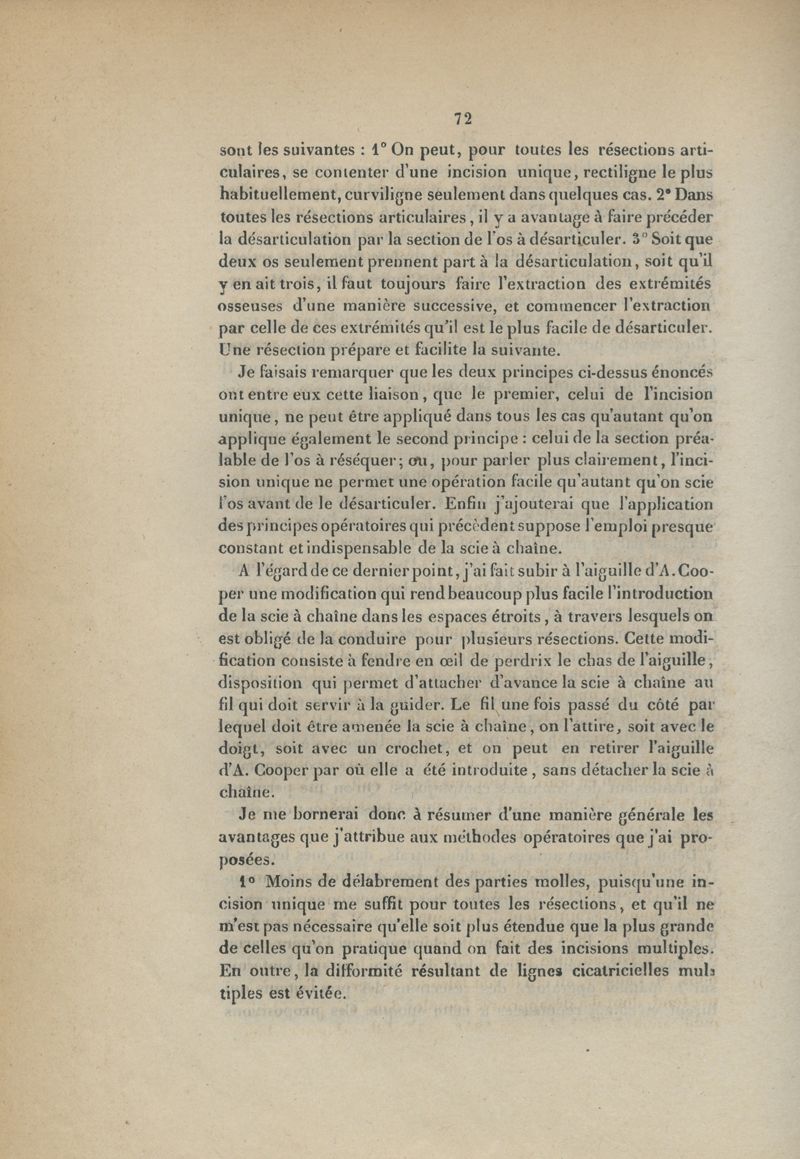 72

sont les suivantes : 1° On peut, pour toutes les résections articulaires, se contenter d'une incision unique, rectiligne le plus habituellement, curviligne seulement dans quelques cas. 2° Dans toutes les résections articulaires, il y a avantage à faire précéder la désarticulation par la section de l'os à désarticuler. 3° Soit que deux os seulement prennent part à la désarticulation, soit qu'il y en ait trois, il faut toujours faire l'extraction des extrémités osseuses d'une manière successive, et commencer l'extraction par celle de ces extrémités qu'il est le plus facile de désarticuler. Une résection prépare et facilite la suivante.

Je faisais remarquer que les deux principes ci-dessus énoncés ont entre eux cette liaison, que le premier, celui de l'incision unique, ne peut être appliqué dans tous les cas qu'autant qu'on applique également le second principe : celui de la section préalable de l'os à réséquer; ou, pour parler plus clairement, l'incision unique ne permet une opération facile qu'autant qu'on scie l'os avant de le désarticuler. Enfin j'ajouterai que l'application des principes opératoires qui précèdent suppose l'emploi presque constant et indispensable de la scie à chaîne.

A l'égard de ce dernier point, j'ai fait subir à l'aiguille d'A. Cooper une modification qui rend beaucoup plus facile l'introduction de la scie à chaîne dans les espaces étroits, à travers lesquels on est obligé de la conduire pour plusieurs résections. Cette modification consiste à fendre en œil de perdrix le chas de l'aiguille, disposition qui permet d'attacher d'avance la scie à chaîne au fil qui doit servir à la guider. Le fil une fois passé du côté par lequel doit être amenée la scie à chaîne, on l'attire, soit avec le doigt, soit avec un crochet, et on peut en retirer l'aiguille d'A. Cooper par où elle a été introduite, sans détacher la scie à chaîne.

Je me bornerai donc à résumer d'une manière générale les avantages que j'attribue aux méthodes opératoires que j'ai proposées.

1° Moins de délabrement des parties molles, puisqu'une incision unique me suffit pour toutes les résections, et qu'il ne m'est pas nécessaire qu'elle soit plus étendue que la plus grande de celles qu'on pratique quand on fait des incisions multiples. En outre, la difformité résultant de lignes cicatricielles multiples est évitée.